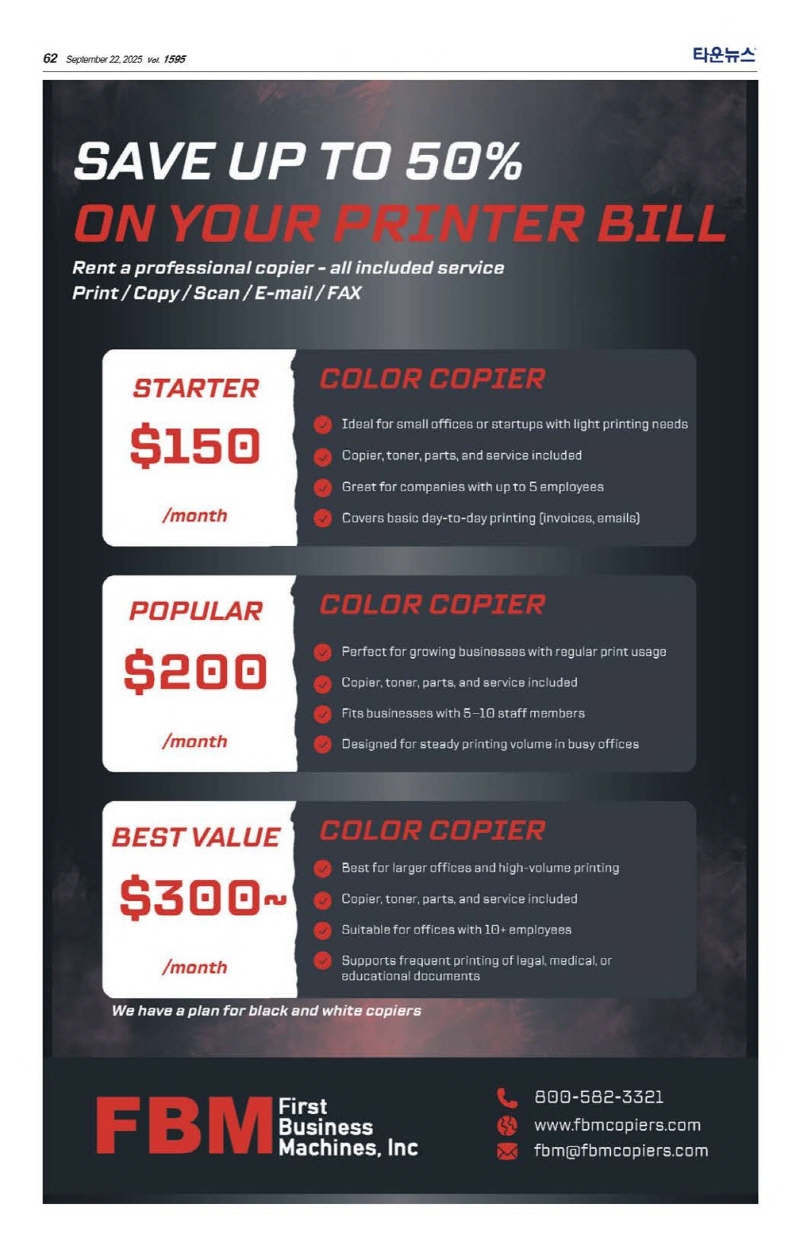 62 September 22, 2025 vol. 1595

타운뉴스

SAVE UP TO 50%
ON YOUR PRINTER BILL

Rent a professional copier - all included service
Print / Copy / Scan / E-mail / FAX

STARTER
$150
/month

COLOR COPIER
Ideal for small offices or startups with light printing needs
Copier, toner, parts, and service included
Great for companies with up to 5 employees
Covers basic day-to-day printing (invoices, emails)

POPULAR
$200
/month

COLOR COPIER
Perfect for growing businesses with regular print usage
Copier, toner, parts, and service included
Fits businesses with 5–10 staff members
Designed for steady printing volume in busy offices

BEST VALUE
$300~
/month

COLOR COPIER
Best for larger offices and high-volume printing
Copier, toner, parts, and service included
Suitable for offices with 10+ employees
Supports frequent printing of legal, medical, or educational documents

We have a plan for black and white copiers

FBM First Business Machines, Inc

800-582-3321
www.fbmcopiers.com
fbm@fbmcopiers.com